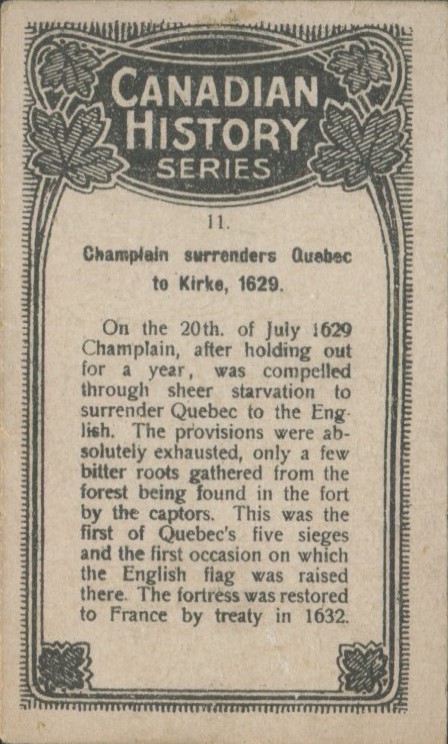 CANADIAN HISTORY SERIES

11.

Champlain surrenders Quebec to Kirke, 1629.

On the 20th. of July 1629 Champlain, after holding out for a year, was compelled through sheer starvation to surrender Quebec to the English. The provisions were absolutely exhausted, only a few bitter roots gathered from the forest being found in the fort by the captors. This was the first of Quebec's five sieges and the first occasion on which the English flag was raised there. The fortress was restored to France by treaty in 1632.